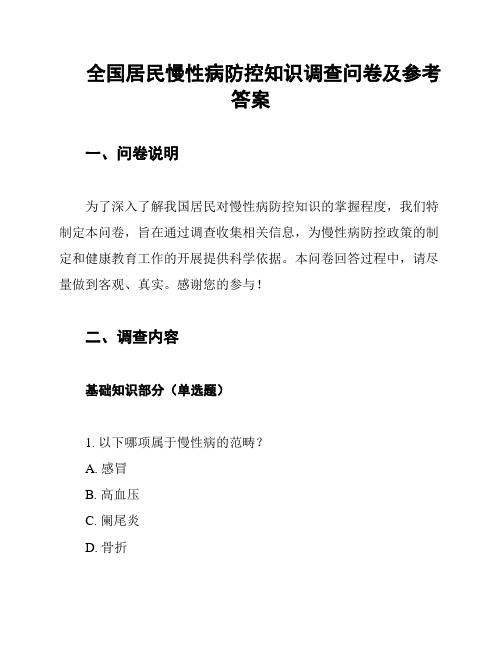 全国居民慢性病防控知识调查问卷及参考答案

一、问卷说明

为了深入了解我国居民对慢性病防控知识的掌握程度，我们特制定本问卷，旨在通过调查收集相关信息，为慢性病防控政策的制定和健康教育工作的开展提供科学依据。本问卷回答过程中，请尽量做到客观、真实。感谢您的参与！

二、调查内容

基础知识部分（单选题）

1. 以下哪项属于慢性病的范畴？
A. 感冒
B. 高血压
C. 阑尾炎
D. 骨折